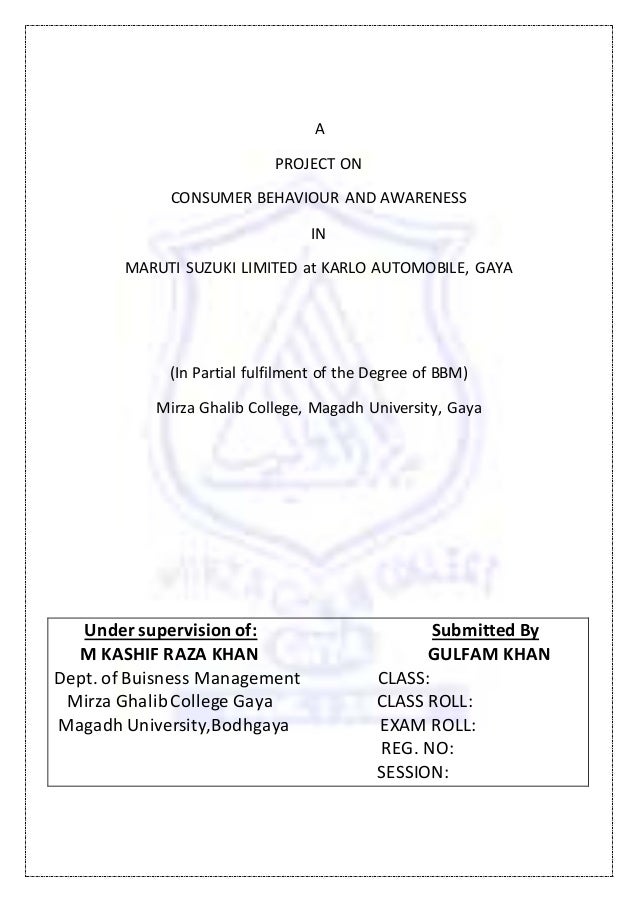 A

PROJECT ON

CONSUMER BEHAVIOUR AND AWARENESS

IN

MARUTI SUZUKI LIMITED at KARLO AUTOMOBILE, GAYA

(In Partial fulfilment of the Degree of BBM)

Mirza Ghalib College, Magadh University, Gaya

Under supervision of:
M KASHIF RAZA KHAN
Dept. of Buisness Management
Mirza Ghalib College Gaya
Magadh University,Bodhgaya

Submitted By
GULFAM KHAN
CLASS:
CLASS ROLL:
EXAM ROLL:
REG. NO:
SESSION: